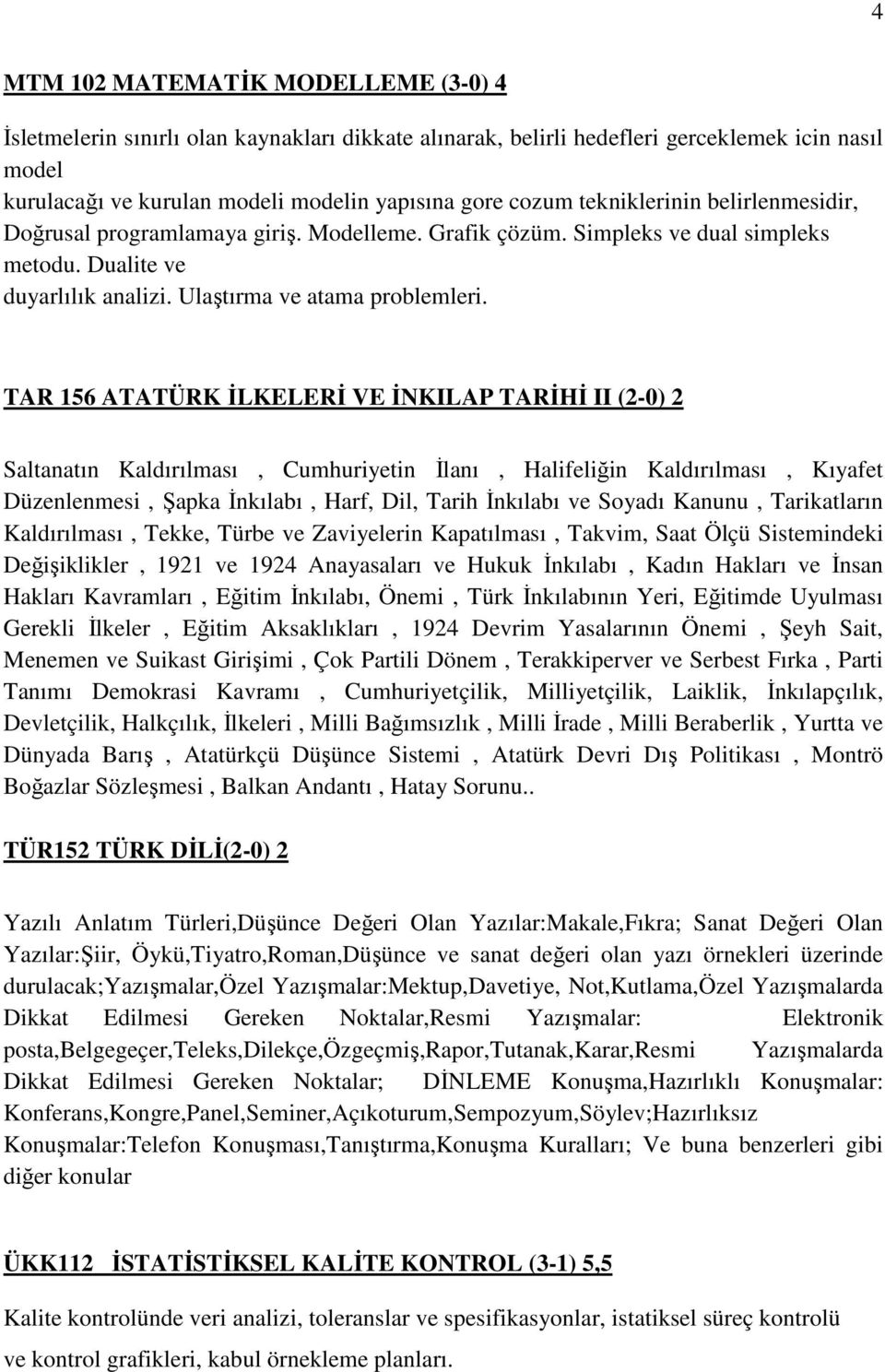 4

MTM 102 MATEMATİK MODELLEME (3-0) 4

İsletmelerin sınırlı olan kaynakları dikkate alınarak, belirli hedefleri gerceklemek icin nasıl model kurulacağı ve kurulan modeli modelin yapısına gore cozum tekniklerinin belirlenmesidir, Doğrusal programlamaya giriş. Modelleme. Grafik çözüm. Simpleks ve dual simpleks metodu. Dualite ve duyarlılık analizi. Ulaştırma ve atama problemleri.

TAR 156 ATATÜRK İLKELERİ VE İNKILAP TARİHİ II (2-0) 2

Saltanatın Kaldırılması , Cumhuriyetin İlanı , Halifeliğin Kaldırılması , Kıyafet Düzenlenmesi , Şapka İnkılabı , Harf, Dil, Tarih İnkılabı ve Soyadı Kanunu , Tarikatların Kaldırılması , Tekke, Türbe ve Zaviyelerin Kapatılması , Takvim, Saat Ölçü Sistemindeki Değişiklikler , 1921 ve 1924 Anayasaları ve Hukuk İnkılabı , Kadın Hakları ve İnsan Hakları Kavramları , Eğitim İnkılabı, Önemi , Türk İnkılabının Yeri, Eğitimde Uyulması Gerekli İlkeler , Eğitim Aksaklıkları , 1924 Devrim Yasalarının Önemi , Şeyh Sait, Menemen ve Suikast Girişimi , Çok Partili Dönem , Terakkiperver ve Serbest Fırka , Parti Tanımı Demokrasi Kavramı , Cumhuriyetçilik, Milliyetçilik, Laiklik, İnkılapçılık, Devletçilik, Halkçılık, İlkeleri , Milli Bağımsızlık , Milli İrade , Milli Beraberlik , Yurtta ve Dünyada Barış , Atatürkçü Düşünce Sistemi , Atatürk Devri Dış Politikası , Montrö Boğazlar Sözleşmesi , Balkan Andantı , Hatay Sorunu..

TÜR152 TÜRK DİLİ(2-0) 2

Yazılı Anlatım Türleri,Düşünce Değeri Olan Yazılar:Makale,Fıkra; Sanat Değeri Olan Yazılar:Şiir, Öykü,Tiyatro,Roman,Düşünce ve sanat değeri olan yazı örnekleri üzerinde durulacak;Yazışmalar,Özel Yazışmalar:Mektup,Davetiye, Not,Kutlama,Özel Yazışmalarda Dikkat Edilmesi Gereken Noktalar,Resmi Yazışmalar: Elektronik posta,Belgegeçer,Teleks,Dilekçe,Özgeçmiş,Rapor,Tutanak,Karar,Resmi Yazışmalarda Dikkat Edilmesi Gereken Noktalar; DİNLEME Konuşma,Hazırlıklı Konuşmalar: Konferans,Kongre,Panel,Seminer,Açıkoturum,Sempozyum,Söylev;Hazırlıksız Konuşmalar:Telefon Konuşması,Tanıştırma,Konuşma Kuralları; Ve buna benzerleri gibi diğer konular

ÜKK112 İSTATİSTİKSEL KALİTE KONTROL (3-1) 5,5

Kalite kontrolünde veri analizi, toleranslar ve spesifikasyonlar, istatiksel süreç kontrolü ve kontrol grafikleri, kabul örnekleme planları.